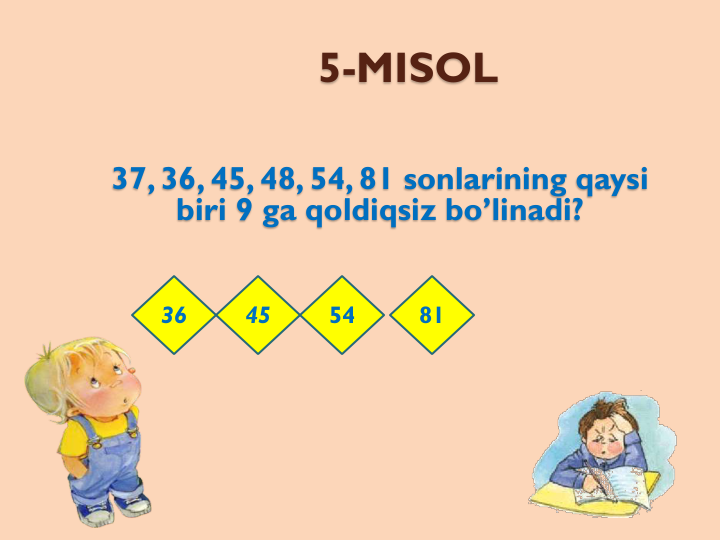 5-MISOL

37, 36, 45, 48, 54, 81 sonlarining qaysi biri 9 ga qoldiqsiz bo’linadi?

36

45

54

81